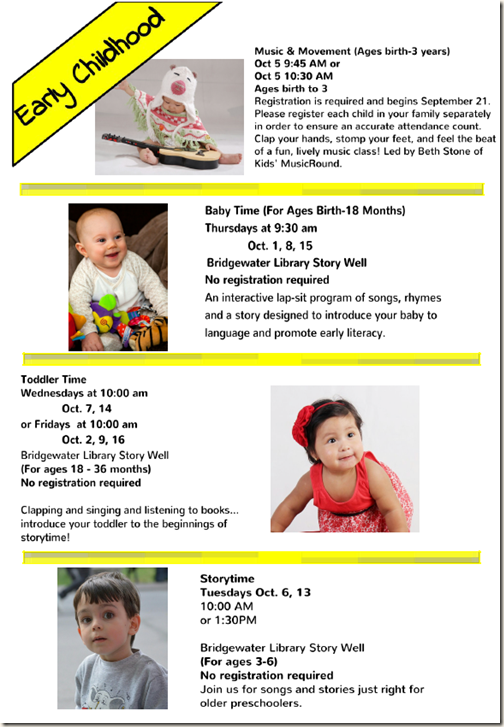 Early Childhood

Music & Movement (Ages birth-3 years)
Oct 5 9:45 AM or
Oct 5 10:30 AM
Ages birth to 3
Registration is required and begins September 21. Please register each child in your family separately in order to ensure an accurate attendance count. Clap your hands, stomp your feet, and feel the beat of a fun, lively music class! Led by Beth Stone of Kids' MusicRound.

Baby Time (For Ages Birth-18 Months)
Thursdays at 9:30 am
Oct. 1, 8, 15
Bridgewater Library Story Well
No registration required
An interactive lap-sit program of songs, rhymes and a story designed to introduce your baby to language and promote early literacy.

Toddler Time
Wednesdays at 10:00 am
Oct. 7, 14
or Fridays at 10:00 am
Oct. 2, 9, 16
Bridgewater Library Story Well
(For ages 18 - 36 months)
No registration required

Clapping and singing and listening to books... introduce your toddler to the beginnings of storytime!

Storytime
Tuesdays Oct. 6, 13
10:00 AM
or 1:30PM

Bridgewater Library Story Well
(For ages 3-6)
No registration required
Join us for songs and stories just right for older preschoolers.